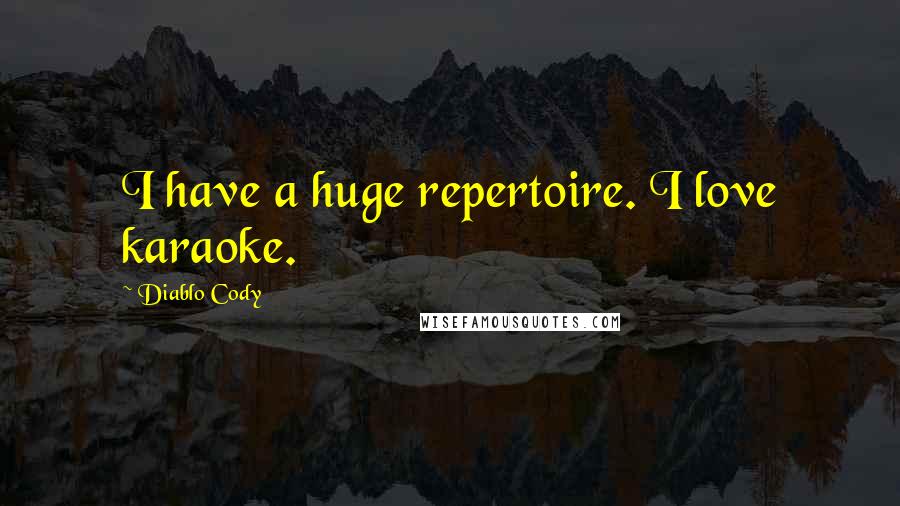 I have a huge repertoire. I love karaoke.

~ Diablo Cody

WISEFAMOUSQUOTES.COM